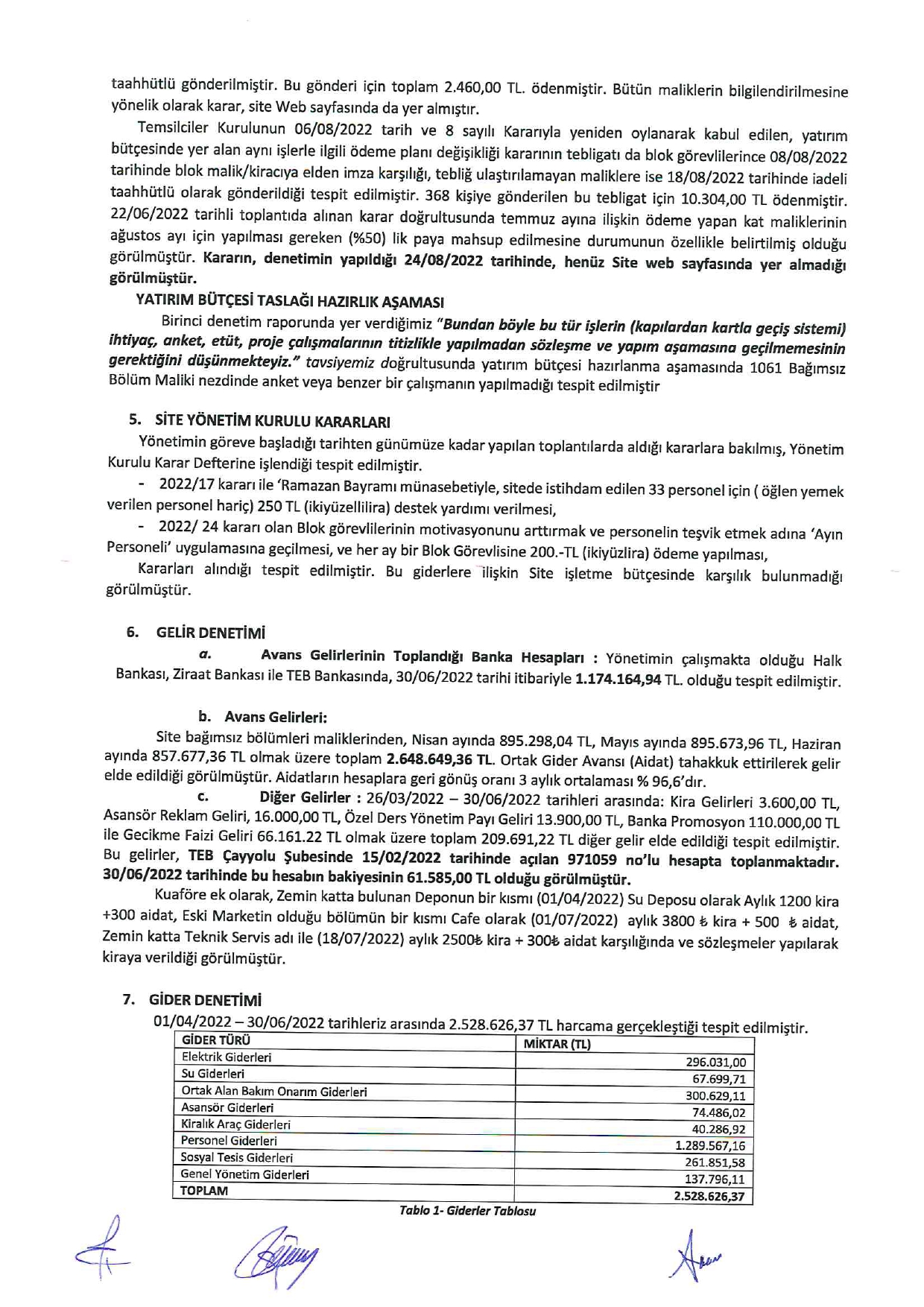 taahhütlü gönderilmiştir. Bu gönderi için toplam 2.460,00 TL. ödenmiştir. Bütün maliklerin bilgilendirilmesine yönelik olarak karar, site Web sayfasında da yer almıştır.

Temsilciler Kurulunun 06/08/2022 tarih ve 8 sayılı Kararıyla yeniden oylanarak kabul edilen, yatırım bütçesinde yer alan aynı işlerle ilgili ödeme planı değişikliği kararının tebligatı da blok görevlilerince 08/08/2022 tarihinde blok malik/kiracıya elden imza karşılığı, tebliğ ulaştırılamayan maliklere ise 18/08/2022 tarihinde iadeli taahhütlü olarak gönderildiği tespit edilmiştir. 368 kişiye gönderilen bu tebligat için 10.304,00 TL ödenmiştir. 22/06/2022 tarihli toplantıda alınan karar doğrultusunda temmuz ayına ilişkin ödeme yapan kat maliklerinin ağustos ayı için yapılması gereken (%50) lik paya mahsup edilmesine durumunun özellikle belirtilmiş olduğu görülmüştür. Kararın, denetimin yapıldığı 24/08/2022 tarihinde, henüz Site web sayfasında yer almadığı görülmüştür.

YATIRIM BÜTÇESİ TASLAĞI HAZIRLIK AŞAMASI

Birinci denetim raporunda yer verdiğimiz "Bundan böyle bu tür işlerin (kapılardan kartla geçiş sistemi) ihtiyaç, anket, etüt, proje çalışmalarının titizlikle yapılmadan sözleşme ve yapım aşamasına geçilmemesinin gerektiğini düşünmekteyiz." tavsiyemiz doğrultusunda yatırım bütçesi hazırlanma aşamasında 1061 Bağımsız Bölüm Maliki nezdinde anket veya benzer bir çalışmanın yapılmadığı tespit edilmiştir

5. SİTE YÖNETİM KURULU KARARLARI

Yönetimin göreve başladığı tarihten günümüze kadar yapılan toplantılarda aldığı kararlara bakılmış, Yönetim Kurulu Karar Defterine işlendiği tespit edilmiştir.

- 2022/17 kararı ile 'Ramazan Bayramı münasebetiyle, sitede istihdam edilen 33 personel için ( öğlen yemek verilen personel hariç) 250 TL (ikiyüzellilira) destek yardımı verilmesi,

- 2022/ 24 kararı olan Blok görevlilerinin motivasyonunu arttırmak ve personelin teşvik etmek adına 'Ayın Personeli' uygulamasına geçilmesi, ve her ay bir Blok Görevlisine 200.-TL (ikiyüzlira) ödeme yapılması,

Kararları alındığı tespit edilmiştir. Bu giderlere ilişkin Site işletme bütçesinde karşılık bulunmadığı görülmüştür.

6. GELİR DENETİMİ

a. Avans Gelirlerinin Toplandığı Banka Hesapları : Yönetimin çalışmakta olduğu Halk Bankası, Ziraat Bankası ile TEB Bankasında, 30/06/2022 tarihi itibariyle 1.174.164,94 TL. olduğu tespit edilmiştir.

b. Avans Gelirleri:

Site bağımsız bölümleri maliklerinden, Nisan ayında 895.298,04 TL, Mayıs ayında 895.673,96 TL, Haziran ayında 857.677,36 TL olmak üzere toplam 2.648.649,36 TL. Ortak Gider Avansı (Aidat) tahakkuk ettirilerek gelir elde edildiği görülmüştür. Aidatların hesaplara geri gönüş oranı 3 aylık ortalaması % 96,6'dır.

c. Diğer Gelirler : 26/03/2022 – 30/06/2022 tarihleri arasında: Kira Gelirleri 3.600,00 TL, Asansör Reklam Geliri, 16.000,00 TL, Özel Ders Yönetim Payı Geliri 13.900,00 TL, Banka Promosyon 110.000,00 TL ile Gecikme Faizi Geliri 66.161.22 TL olmak üzere toplam 209.691,22 TL diğer gelir elde edildiği tespit edilmiştir. Bu gelirler, TEB Çayyolu Şubesinde 15/02/2022 tarihinde açılan 971059 no'lu hesapta toplanmaktadır. 30/06/2022 tarihinde bu hesabın bakiyesinin 61.585,00 TL olduğu görülmüştür.

Kuaföre ek olarak, Zemin katta bulunan Deponun bir kısmı (01/04/2022) Su Deposu olarak Aylık 1200 kira +300 aidat, Eski Marketin olduğu bölümün bir kısmı Cafe olarak (01/07/2022) aylık 3800 ₺ kira + 500 ₺ aidat, Zemin katta Teknik Servis adı ile (18/07/2022) aylık 2500₺ kira + 300₺ aidat karşılığında ve sözleşmeler yapılarak kiraya verildiği görülmüştür.

7. GİDER DENETİMİ

01/04/2022 – 30/06/2022 tarihleriz arasında 2.528.626,37 TL harcama gerçekleştiği tespit edilmiştir.

| GİDER TÜRÜ | MİKTAR (TL) |
|---|---|
| Elektrik Giderleri | 296.031,00 |
| Su Giderleri | 67.699,71 |
| Ortak Alan Bakım Onarım Giderleri | 300.629,11 |
| Asansör Giderleri | 74.486,02 |
| Kiralık Araç Giderleri | 40.286,92 |
| Personel Giderleri | 1.289.567,16 |
| Sosyal Tesis Giderleri | 261.851,58 |
| Genel Yönetim Giderleri | 137.796,11 |
| TOPLAM | 2.528.626,37 |

Tablo 1- Giderler Tablosu